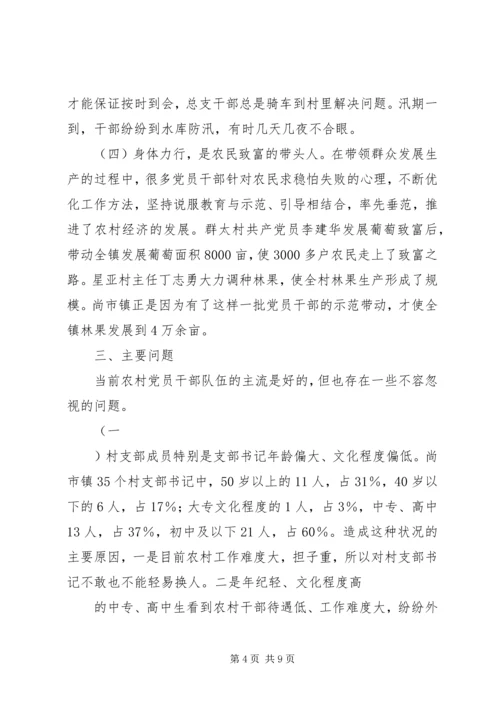 才能保证按时到会，总支干部总是骑车到村里解决问题。汛期一到，干部纷纷到水库防汛，有时几天几夜不合眼。

（四）身体力行，是农民致富的带头人。在带领群众发展生产的过程中，很多党员干部针对农民求稳怕失败的心理，不断优化工作方法，坚持说服教育与示范、引导相结合，率先垂范，推进了农村经济的发展。群太村共产党员李建华发展葡萄致富后，带动全镇发展葡萄面积8000亩，使3000多户农民走上了致富之路。星亚村主任丁志勇大力调种林果，使全村林果生产形成了规模。尚市镇正是因为有了这样一批党员干部的示范带动，才使全镇林果发展到4万余亩。

三、主要问题

当前农村党员干部队伍的主流是好的，但也存在一些不容忽视的问题。

（一

）村支部成员特别是支部书记年龄偏大、文化程度偏低。尚市镇35个村支部书记中，50岁以上的11人，占31%，40岁以下的6人，占17%；大专文化程度的1人，占3%，中专、高中13人，占37%，初中及以下21人，占60%。造成这种状况的主要原因，一是目前农村工作难度大，担子重，所以对村支部书记不敢也不能轻易换人。二是年纪轻、文化程度高

的中专、高中生看到农村干部待遇低、工作难度大，纷纷外

第4页 共9页